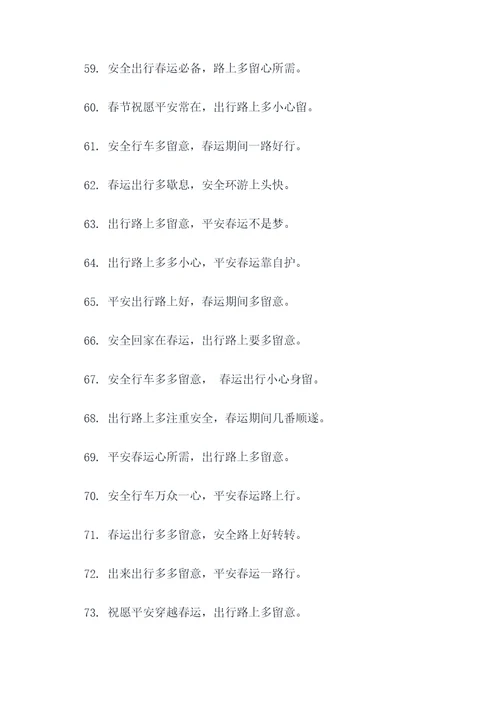 59. 安全出行春运必备，路上多留心所需。

60. 春节祝愿平安常在，出行路上多小心留。

61. 安全行车多留意，春运期间一路好行。

62. 春运出行多歇息，安全环游上头快。

63. 出行路上多留意，平安春运不是梦。

64. 出行路上多多小心，平安春运靠自护。

65. 平安出行路上好，春运期间多留意。

66. 安全回家在春运，出行路上要多留意。

67. 安全行车多多留意， 春运出行小心身留。

68. 出行路上多注重安全，春运期间几番顺遂。

69. 平安春运心所需，出行路上多留意。

70. 安全行车万众一心，平安春运路上行。

71. 春运出行多多留意，安全路上好转转。

72. 出来出行多多留意，平安春运一路行。

73. 祝愿平安穿越春运，出行路上多留意。